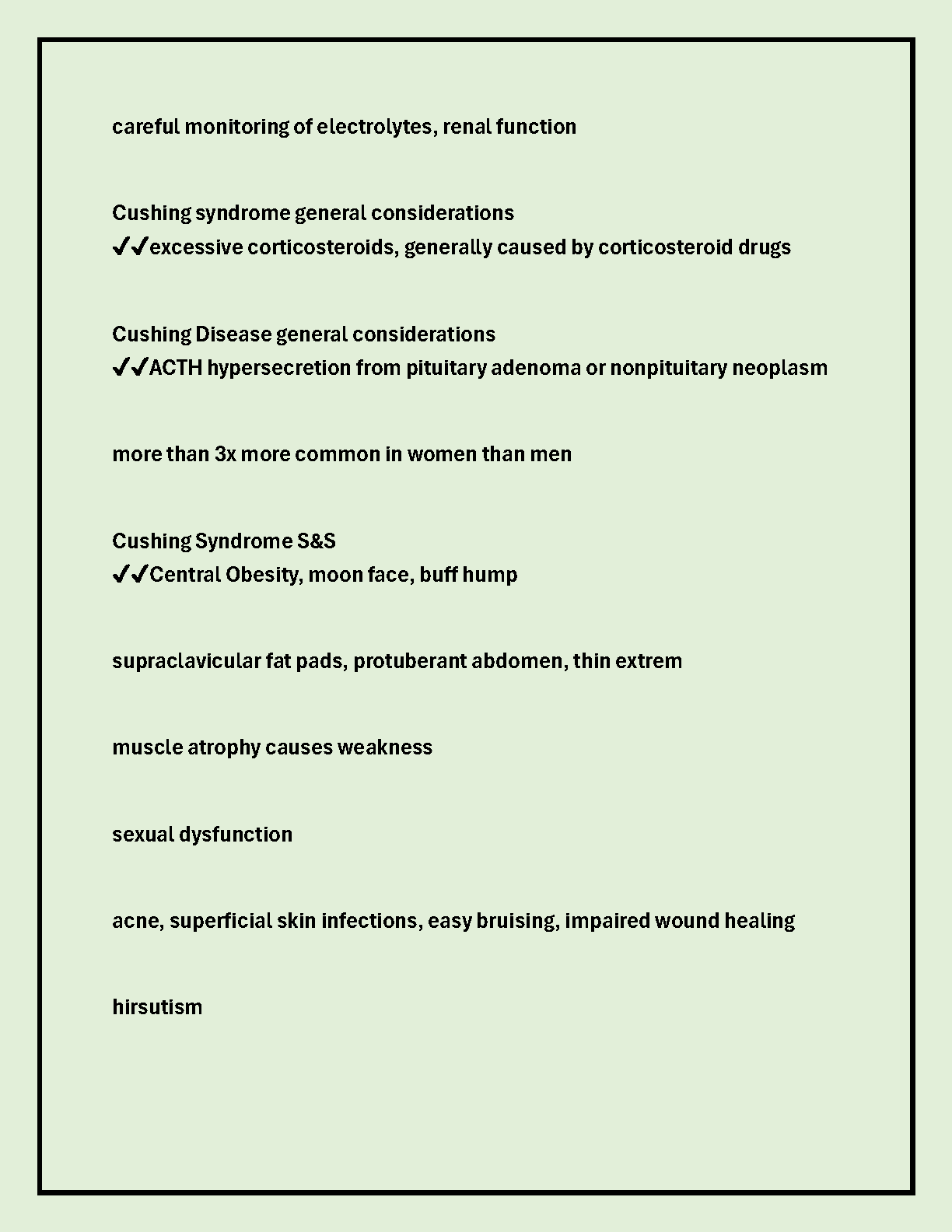 careful monitoring of electrolytes, renal function

Cushing syndrome general considerations
✔✔excessive corticosteroids, generally caused by corticosteroid drugs

Cushing Disease general considerations
✔✔ACTH hypersecretion from pituitary adenoma or nonpituitary neoplasm

more than 3x more common in women than men

Cushing Syndrome S&S
✔✔Central Obesity, moon face, buff hump

supraclavicular fat pads, protuberant abdomen, thin extrem

muscle atrophy causes weakness

sexual dysfunction

acne, superficial skin infections, easy bruising, impaired wound healing

hirsutism